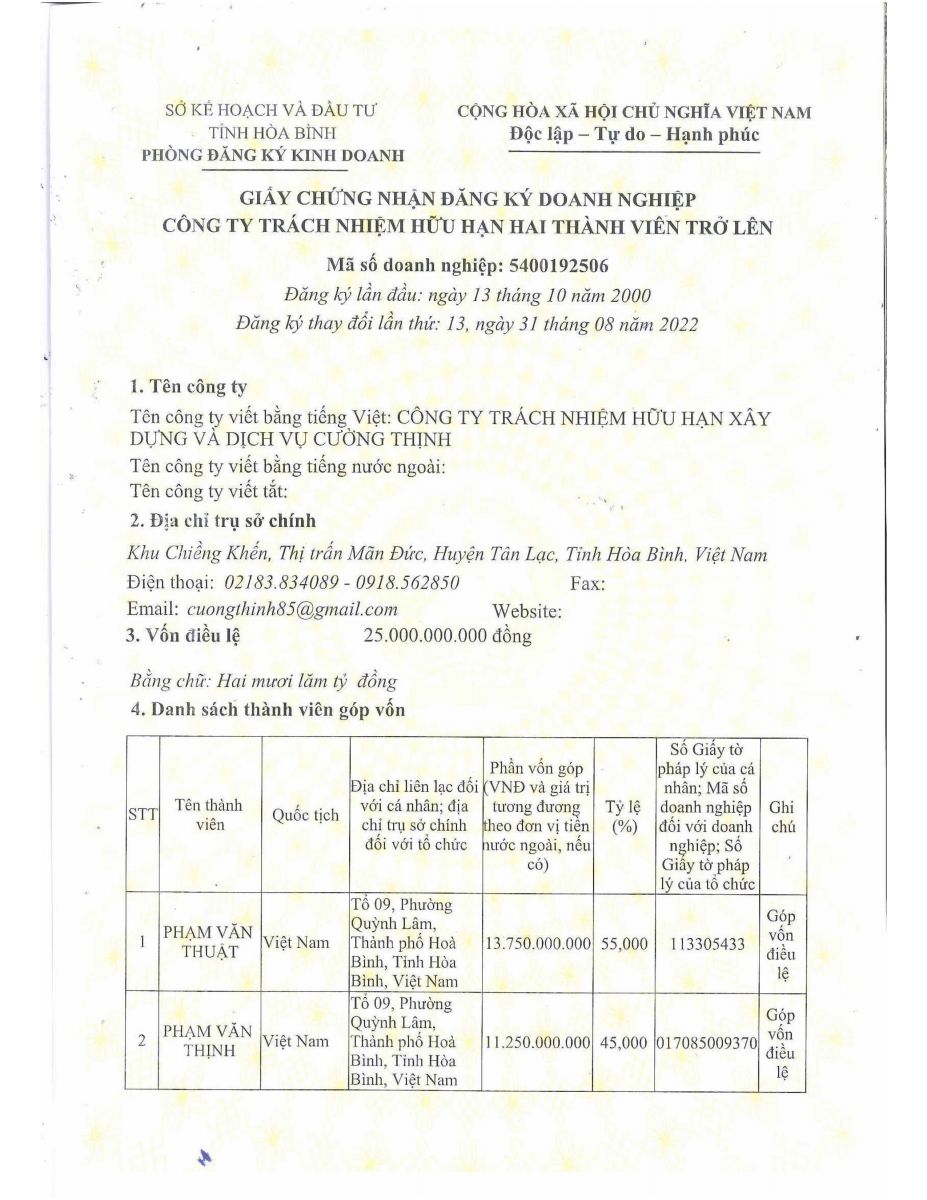 SỞ KẾ HOẠCH VÀ ĐẦU TƯ
TỈNH HÒA BÌNH
PHÒNG ĐĂNG KÝ KINH DOANH

CỘNG HÒA XÃ HỘI CHỦ NGHĨA VIỆT NAM
Độc lập – Tự do – Hạnh phúc

GIẤY CHỨNG NHẬN ĐĂNG KÝ DOANH NGHIỆP
CÔNG TY TRÁCH NHIỆM HỮU HẠN HAI THÀNH VIÊN TRỞ LÊN

Mã số doanh nghiệp: 5400192506
Đăng ký lần đầu: ngày 13 tháng 10 năm 2000
Đăng ký thay đổi lần thứ: 13, ngày 31 tháng 08 năm 2022

1. Tên công ty
Tên công ty viết bằng tiếng Việt: CÔNG TY TRÁCH NHIỆM HỮU HẠN XÂY DỰNG VÀ DỊCH VỤ CƯỜNG THỊNH
Tên công ty viết bằng tiếng nước ngoài:
Tên công ty viết tắt:

2. Địa chỉ trụ sở chính
Khu Chiềng Khến, Thị trấn Mãn Đức, Huyện Tân Lạc, Tỉnh Hòa Bình, Việt Nam
Điện thoại: 02183.834089 - 0918.562850 Fax:
Email: cuongthinh85@gmail.com Website:

3. Vốn điều lệ 25.000.000.000 đồng

Bằng chữ: Hai mươi lăm tỷ đồng

4. Danh sách thành viên góp vốn

| STT | Tên thành viên | Quốc tịch | Địa chỉ liên lạc đối với cá nhân; địa chỉ trụ sở chính đối với tổ chức | Phần vốn góp (VNĐ và giá trị tương đương theo đơn vị tiền nước ngoài, nếu có) | Tỷ lệ (%) | Số Giấy tờ pháp lý của cá nhân; Mã số doanh nghiệp đối với doanh nghiệp; Số Giấy tờ pháp lý của tổ chức | Ghi chú |
|---|---|---|---|---|---|---|---|
| 1 | PHẠM VĂN THUẬT | Việt Nam | Tổ 09, Phường Quỳnh Lâm, Thành phố Hoà Bình, Tỉnh Hòa Bình, Việt Nam | 13.750.000.000 | 55,000 | 113305433 | Góp vốn điều lệ |
| 2 | PHẠM VĂN THỊNH | Việt Nam | Tổ 09, Phường Quỳnh Lâm, Thành phố Hoà Bình, Tỉnh Hòa Bình, Việt Nam | 11.250.000.000 | 45,000 | 017085009370 | Góp vốn điều lệ |